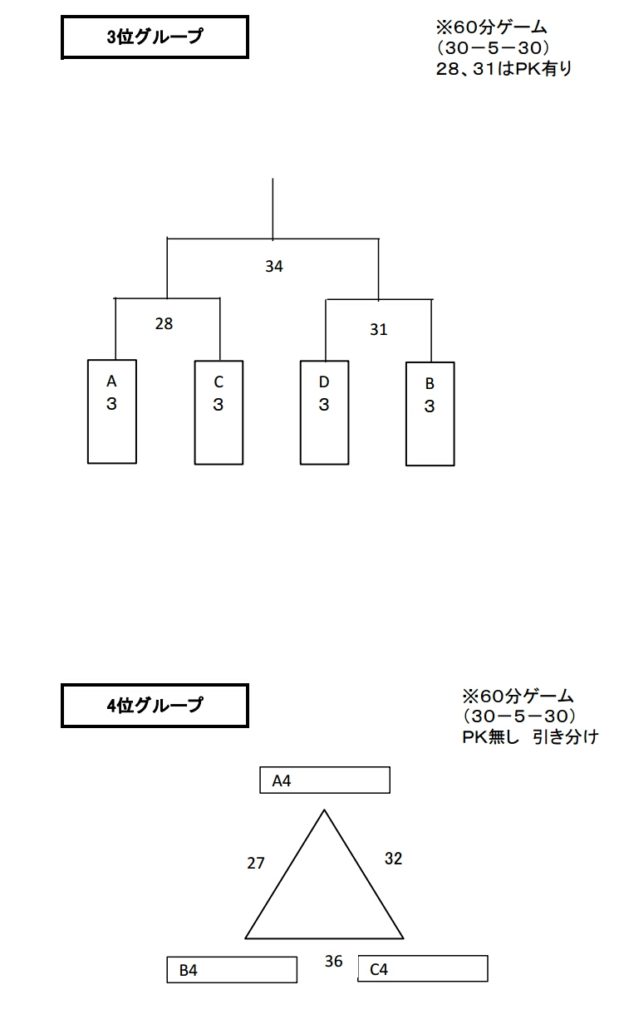 3位グループ

※60分ゲーム
（30－5－30）
28、31はPK有り

34

28

31

A
3

C
3

D
3

B
3

4位グループ

※60分ゲーム
（30－5－30）
PK無し　引き分け

A4

27

32

B4

36

C4